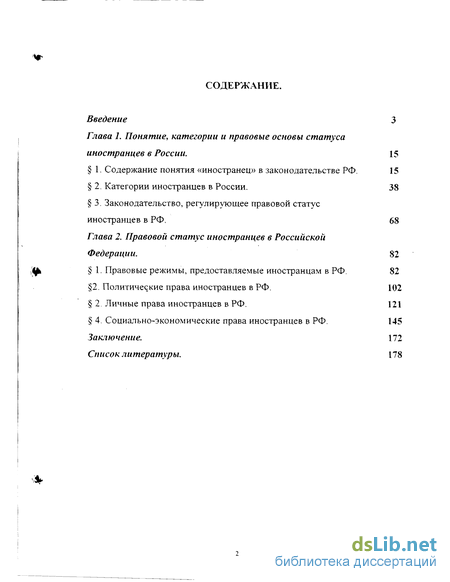 СОДЕРЖАНИЕ.

Введение 3

Глава 1. Понятие, категории и правовые основы статуса иностранцев в России. 15

§ 1. Содержание понятия «иностранец» в законодательстве РФ. 15

§ 2. Категории иностранцев в России. 38

§ 3. Законодательство, регулирующее правовой статус иностранцев в РФ. 68

Глава 2. Правовой статус иностранцев в Российской Федерации. 82

§ 1. Правовые режимы, предоставляемые иностранцам в РФ. 82

§2. Политические права иностранцев в РФ. 102

§ 2. Личные права иностранцев в РФ. 121

§ 4. Социально-экономические права иностранцев в РФ. 145

Заключение. 172

Список литературы. 178

2

dsLib.net
библиотека диссертаций